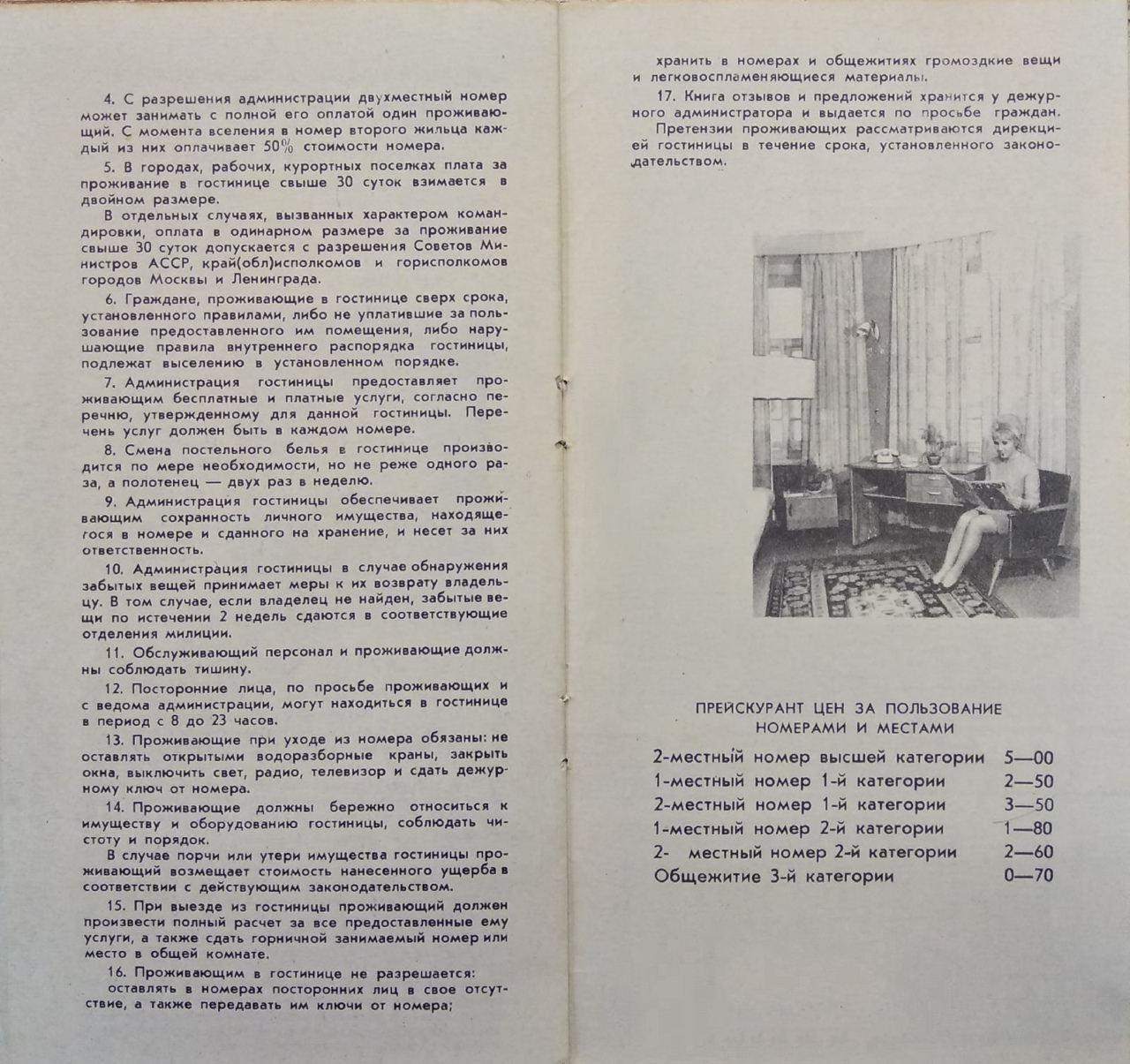 4. С разрешения администрации двухместный номер может занимать с полной его оплатой один проживающий. С момента вселения в номер второго жильца каждый из них оплачивает 50% стоимости номера.

5. В городах, рабочих, курортных поселках плата за проживание в гостинице свыше 30 суток взимается в двойном размере.

В отдельных случаях, вызванных характером командировки, оплата в одинарном размере за проживание свыше 30 суток допускается с разрешения Советов Министров АССР, край(обл)исполкомов и горисполкомов городов Москвы и Ленинграда.

6. Граждане, проживающие в гостинице сверх срока, установленного правилами, либо не уплатившие за пользование предоставленного им помещения, либо нарушающие правила внутреннего распорядка гостиницы, подлежат выселению в установленном порядке.

7. Администрация гостиницы предоставляет проживающим бесплатные и платные услуги, согласно перечню, утвержденному для данной гостиницы. Перечень услуг должен быть в каждом номере.

8. Смена постельного белья в гостинице производится по мере необходимости, но не реже одного раза, а полотенец — двух раз в неделю.

9. Администрация гостиницы обеспечивает проживающим сохранность личного имущества, находящегося в номере и сданного на хранение, и несет за них ответственность.

10. Администрация гостиницы в случае обнаружения забытых вещей принимает меры к их возврату владельцу. В том случае, если владелец не найден, забытые вещи по истечении 2 недель сдаются в соответствующие отделения милиции.

11. Обслуживающий персонал и проживающие должны соблюдать тишину.

12. Посторонние лица, по просьбе проживающих и с ведома администрации, могут находиться в гостинице в период с 8 до 23 часов.

13. Проживающие при уходе из номера обязаны: не оставлять открытыми водоразборные краны, закрыть окна, выключить свет, радио, телевизор и сдать дежурному ключ от номера.

14. Проживающие должны бережно относиться к имуществу и оборудованию гостиницы, соблюдать чистоту и порядок.

В случае порчи или утери имущества гостиницы проживающий возмещает стоимость нанесенного ущерба в соответствии с действующим законодательством.

15. При выезде из гостиницы проживающий должен произвести полный расчет за все предоставленные ему услуги, а также сдать горничной занимаемый номер или место в общей комнате.

16. Проживающим в гостинице не разрешается:
оставлять в номерах посторонних лиц в свое отсутствие, а также передавать им ключи от номера;

хранить в номерах и общежитиях громоздкие вещи и легковоспламеняющиеся материалы.

17. Книга отзывов и предложений хранится у дежурного администратора и выдается по просьбе граждан.

Претензии проживающих рассматриваются дирекцией гостиницы в течение срока, установленного законодательством.

ПРЕЙСКУРАНТ ЦЕН ЗА ПОЛЬЗОВАНИЕ НОМЕРАМИ И МЕСТАМИ

| | |
|---|---|
| 2-местный номер высшей категории | 5—00 |
| 1-местный номер 1-й категории | 2—50 |
| 2-местный номер 1-й категории | 3—50 |
| 1-местный номер 2-й категории | 1—80 |
| 2- местный номер 2-й категории | 2—60 |
| Общежитие 3-й категории | 0—70 |